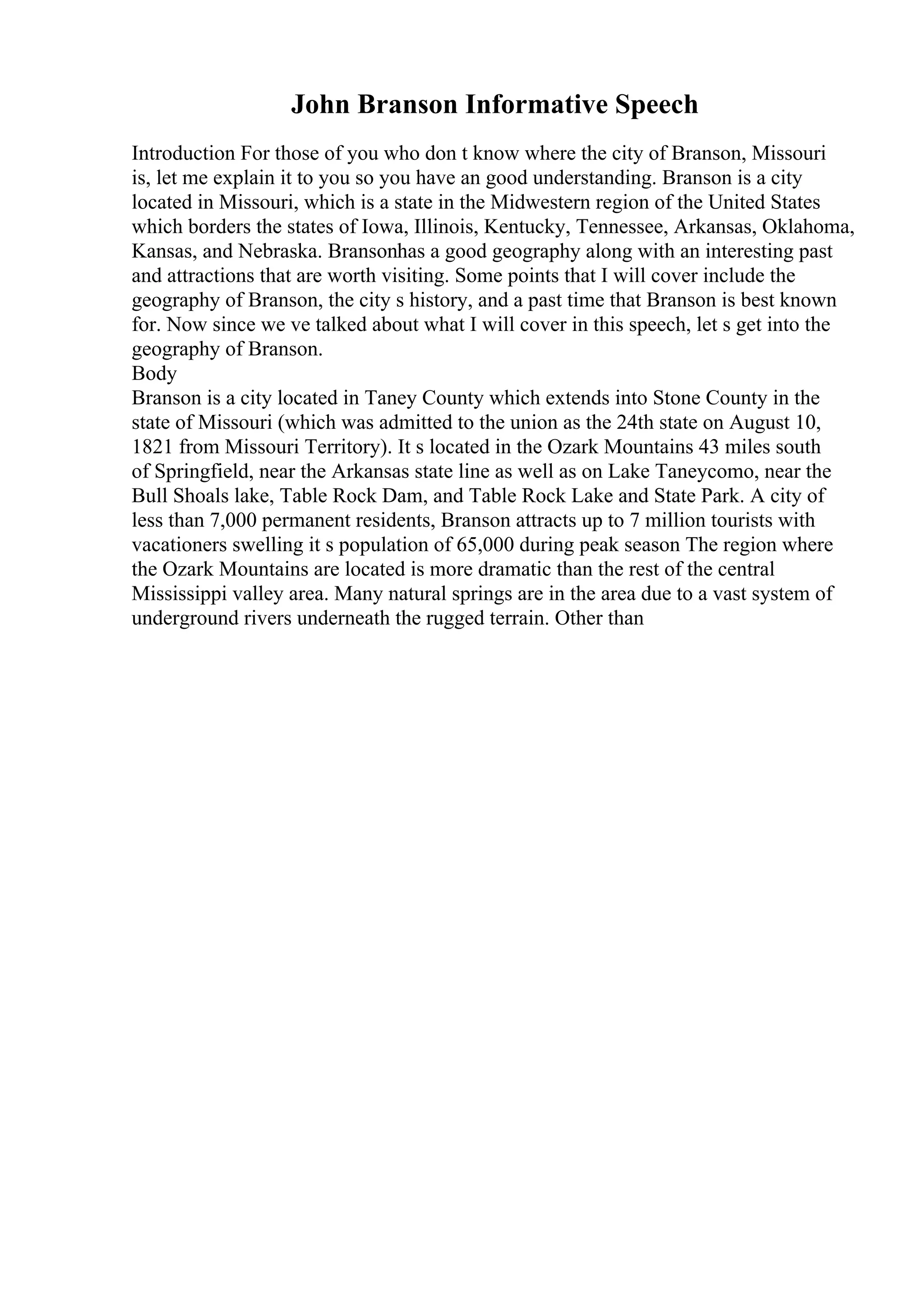 John Branson Informative Speech

Introduction For those of you who don t know where the city of Branson, Missouri is, let me explain it to you so you have an good understanding. Branson is a city located in Missouri, which is a state in the Midwestern region of the United States which borders the states of Iowa, Illinois, Kentucky, Tennessee, Arkansas, Oklahoma, Kansas, and Nebraska. Bransonhas a good geography along with an interesting past and attractions that are worth visiting. Some points that I will cover include the geography of Branson, the city s history, and a past time that Branson is best known for. Now since we ve talked about what I will cover in this speech, let s get into the geography of Branson.
Body
Branson is a city located in Taney County which extends into Stone County in the state of Missouri (which was admitted to the union as the 24th state on August 10, 1821 from Missouri Territory). It s located in the Ozark Mountains 43 miles south of Springfield, near the Arkansas state line as well as on Lake Taneycomo, near the Bull Shoals lake, Table Rock Dam, and Table Rock Lake and State Park. A city of less than 7,000 permanent residents, Branson attracts up to 7 million tourists with vacationers swelling it s population of 65,000 during peak season The region where the Ozark Mountains are located is more dramatic than the rest of the central Mississippi valley area. Many natural springs are in the area due to a vast system of underground rivers underneath the rugged terrain. Other than